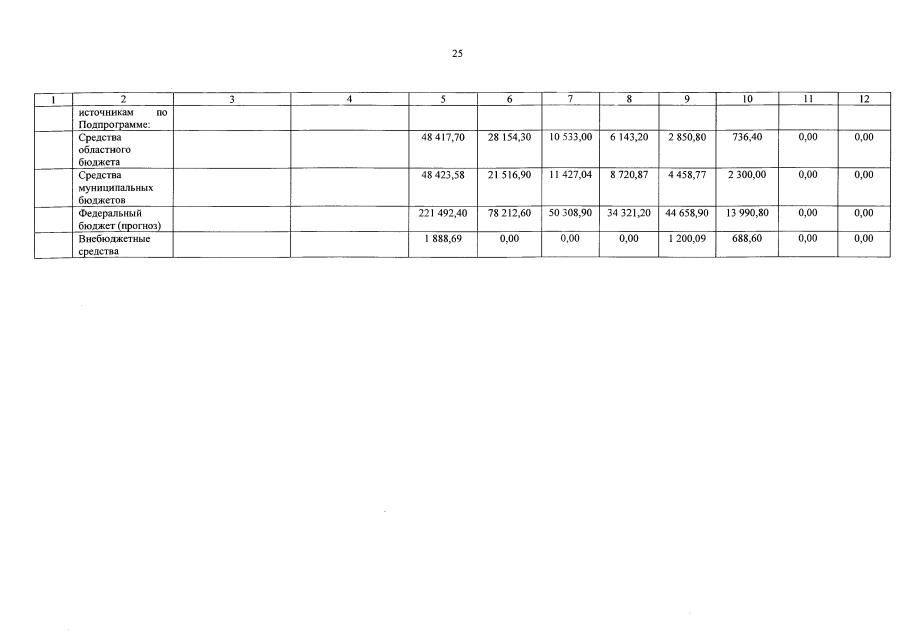 25

| 1 | 2 | 3 | 4 | 5 | 6 | 7 | 8 | 9 | 10 | 11 | 12 |
|---|---|---|---|---|---|---|---|---|---|---|---|
|  | источникам по Подпрограмме: |  |  |  |  |  |  |  |  |  |  |
|  | Средства областного бюджета |  |  | 48 417,70 | 28 154,30 | 10 533,00 | 6 143,20 | 2 850,80 | 736,40 | 0,00 | 0,00 |
|  | Средства муниципальных бюджетов |  |  | 48 423,58 | 21 516,90 | 11 427,04 | 8 720,87 | 4 458,77 | 2 300,00 | 0,00 | 0,00 |
|  | Федеральный бюджет (прогноз) |  |  | 221 492,40 | 78 212,60 | 50 308,90 | 34 321,20 | 44 658,90 | 13 990,80 | 0,00 | 0,00 |
|  | Внебюджетные средства |  |  | 1 888,69 | 0,00 | 0,00 | 0,00 | 1 200,09 | 688,60 | 0,00 | 0,00 |